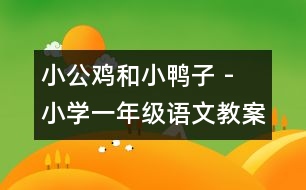 小公鸡和小鸭子 - 小学一年级语文教案